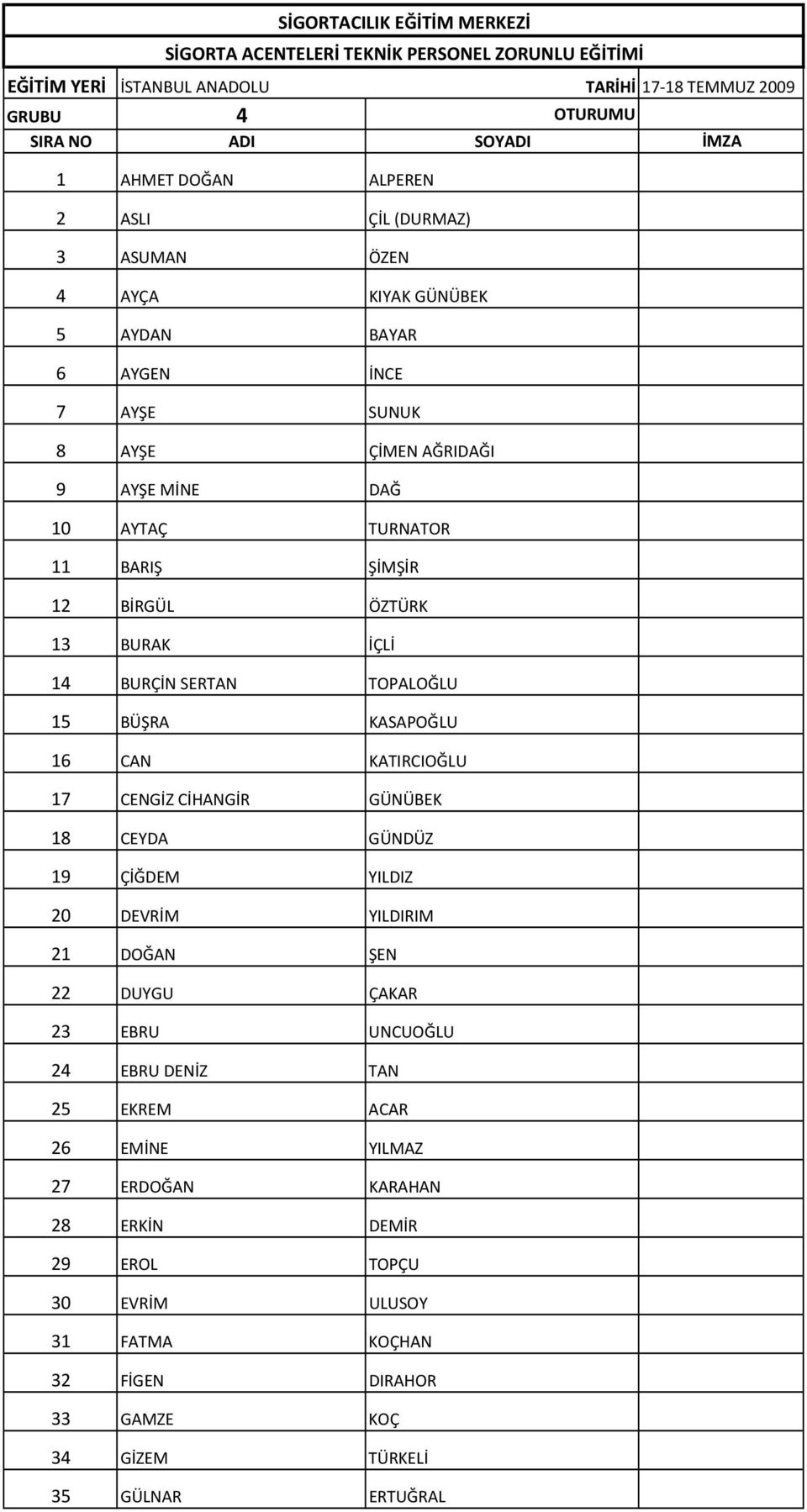 SİGORTACILIK EĞİTİM MERKEZİ
SİGORTA ACENTELERİ TEKNİK PERSONEL ZORUNLU EĞİTİMİ

EĞİTİM YERİ İSTANBUL ANADOLU TARİHİ 17-18 TEMMUZ 2009
GRUBU 4 OTURUMU

| SIRA NO | ADI | SOYADI | İMZA |
|---|---|---|---|
| 1 | AHMET DOĞAN | ALPEREN | |
| 2 | ASLI | ÇİL (DURMAZ) | |
| 3 | ASUMAN | ÖZEN | |
| 4 | AYÇA | KIYAK GÜNÜBEK | |
| 5 | AYDAN | BAYAR | |
| 6 | AYGEN | İNCE | |
| 7 | AYŞE | SUNUK | |
| 8 | AYŞE | ÇİMEN AĞRIDAĞI | |
| 9 | AYŞE MİNE | DAĞ | |
| 10 | AYTAÇ | TURNATOR | |
| 11 | BARIŞ | ŞİMŞİR | |
| 12 | BİRGÜL | ÖZTÜRK | |
| 13 | BURAK | İÇLİ | |
| 14 | BURÇİN SERTAN | TOPALOĞLU | |
| 15 | BÜŞRA | KASAPOĞLU | |
| 16 | CAN | KATIRCIOĞLU | |
| 17 | CENGİZ CİHANGİR | GÜNÜBEK | |
| 18 | CEYDA | GÜNDÜZ | |
| 19 | ÇİĞDEM | YILDIZ | |
| 20 | DEVRİM | YILDIRIM | |
| 21 | DOĞAN | ŞEN | |
| 22 | DUYGU | ÇAKAR | |
| 23 | EBRU | UNCUOĞLU | |
| 24 | EBRU DENİZ | TAN | |
| 25 | EKREM | ACAR | |
| 26 | EMİNE | YILMAZ | |
| 27 | ERDOĞAN | KARAHAN | |
| 28 | ERKİN | DEMİR | |
| 29 | EROL | TOPÇU | |
| 30 | EVRİM | ULUSOY | |
| 31 | FATMA | KOÇHAN | |
| 32 | FİGEN | DIRAHOR | |
| 33 | GAMZE | KOÇ | |
| 34 | GİZEM | TÜRKELİ | |
| 35 | GÜLNAR | ERTUĞRAL | |